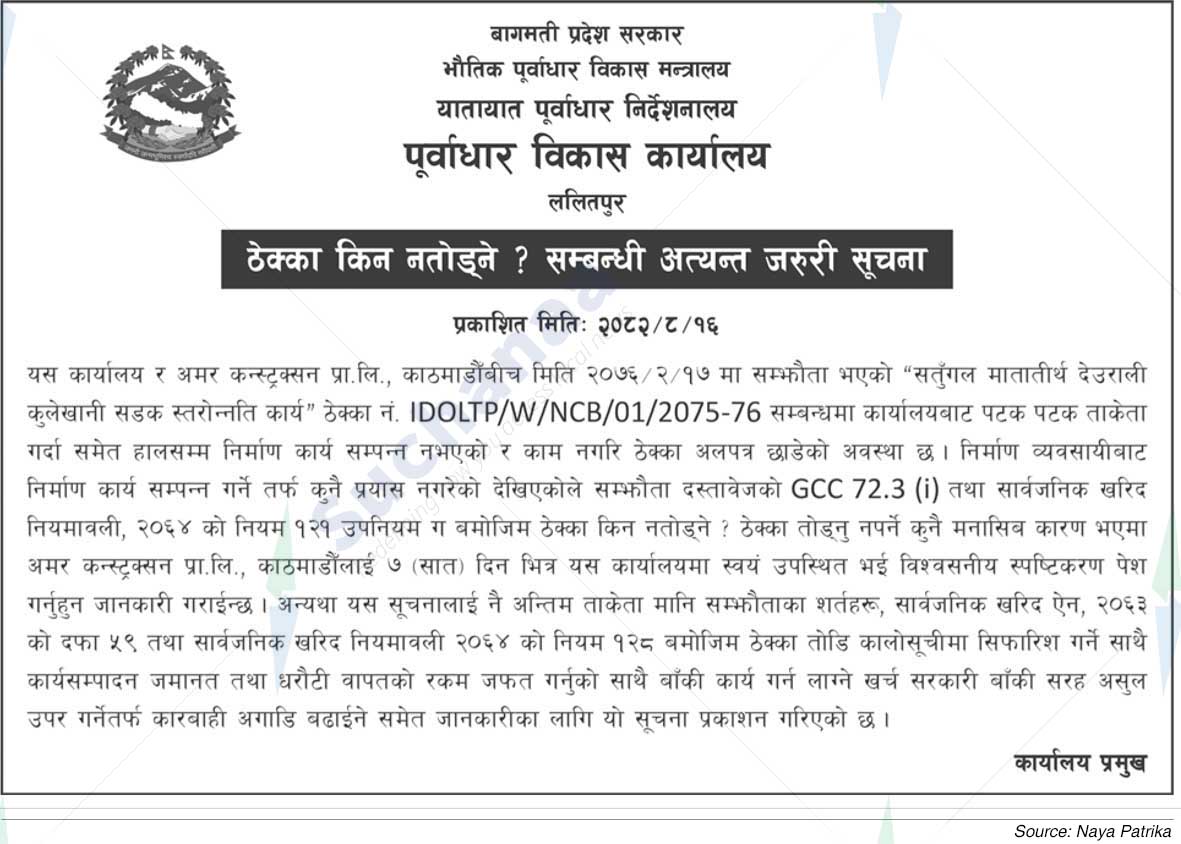 बागमती प्रदेश सरकार
भौतिक पूर्वाधार विकास मन्त्रालय
यातायात पूर्वाधार निर्देशनालय
पूर्वाधार विकास कार्यालय
ललितपुर

ठेक्का किन नतोड्ने ? सम्बन्धी अत्यन्त जरुरी सूचना

प्रकाशित मितिः २०८२/८/१६

यस कार्यालय र अमर कन्स्ट्रक्सन प्रा.लि., काठमाडौंबीच मिति २०७६/२/१७ मा सम्झौता भएको "सतुँगल मातातीर्थ देउराली कुलेखानी सडक स्तरोन्नति कार्य" ठेक्का नं. IDOLTP/W/NCB/01/2075-76 सम्बन्धमा कार्यालयबाट पटक पटक ताकेता गर्दा समेत हालसम्म निर्माण कार्य सम्पन्न नभएको र काम नगरि ठेक्का अलपत्र छाडेको अवस्था छ। निर्माण व्यवसायीबाट निर्माण कार्य सम्पन्न गर्ने तर्फ कुनै प्रयास नगरेको देखिएकोले सम्झौता दस्तावेजको GCC 72.3 (i) तथा सार्वजनिक खरिद नियमावली, २०६४ को नियम १२१ उपनियम ग बमोजिम ठेक्का किन नतोड्ने ? ठेक्का तोड्नु नपर्ने कुनै मनासिब कारण भएमा अमर कन्स्ट्रक्सन प्रा.लि., काठमाडौंलाई ७ (सात) दिन भित्र यस कार्यालयमा स्वयं उपस्थित भई विश्वसनीय स्पष्टिकरण पेश गर्नुहुन जानकारी गराईन्छ। अन्यथा यस सूचनालाई नै अन्तिम ताकेता मानि सम्झौताका शर्तहरू, सार्वजनिक खरिद ऐन, २०६३ को दफा ५९ तथा सार्वजनिक खरिद नियमावली २०६४ को नियम १२८ बमोजिम ठेक्का तोडि कालोसूचीमा सिफारिश गर्ने साथै कार्यसम्पादन जमानत तथा धरौटी बापतको रकम जफत गर्नुको साथै बाँकी कार्य गर्न लाग्ने खर्च सरकारी बाँकी सरह असुल उपर गर्नेतर्फ कारबाही अगाडि बढाईने समेत जानकारीका लागि यो सूचना प्रकाशन गरिएको छ।

कार्यालय प्रमुख

Source: Naya Patrika